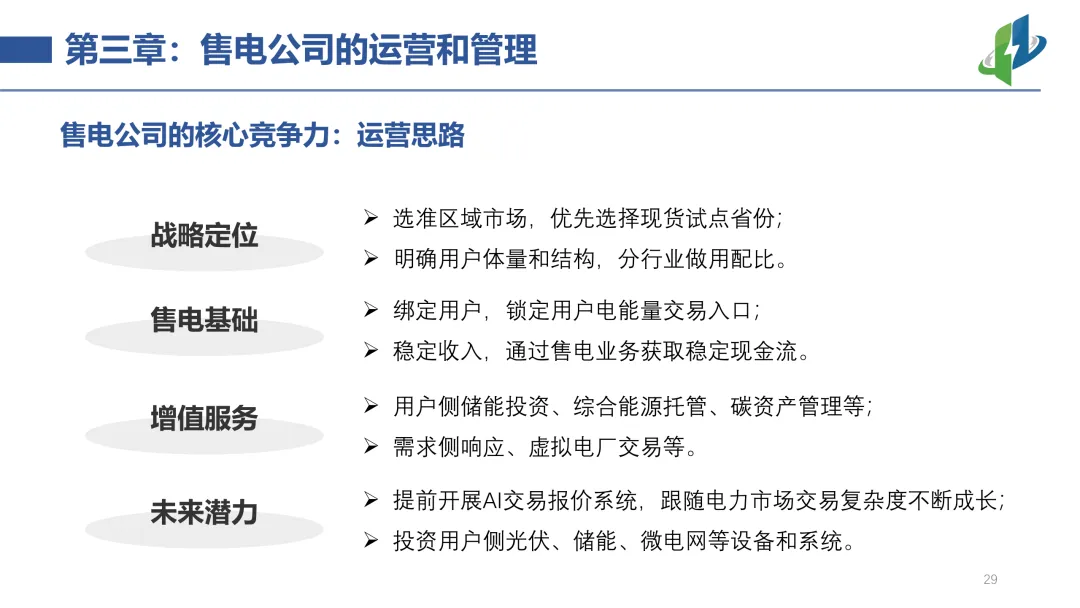 第三章：售电公司的运营和管理

售电公司的核心竞争力：运营思路

战略定位

➢ 选准区域市场，优先选择现货试点省份；
➢ 明确用户体量和结构，分行业做用配比。

售电基础

➢ 绑定用户，锁定用户电能量交易入口；
➢ 稳定收入，通过售电业务获取稳定现金流。

增值服务

➢ 用户侧储能投资、综合能源托管、碳资产管理等；
➢ 需求侧响应、虚拟电厂交易等。

未来潜力

➢ 提前开展AI交易报价系统，跟随电力市场交易复杂度不断成长；
➢ 投资用户侧光伏、储能、微电网等设备和系统。

29